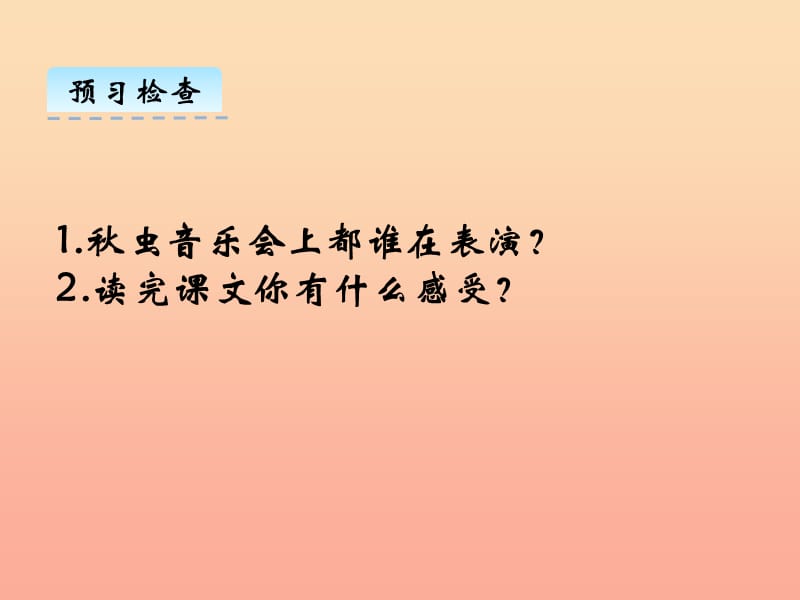 预习检查

1.秋虫音乐会上都谁在表演？
2.读完课文你有什么感受？